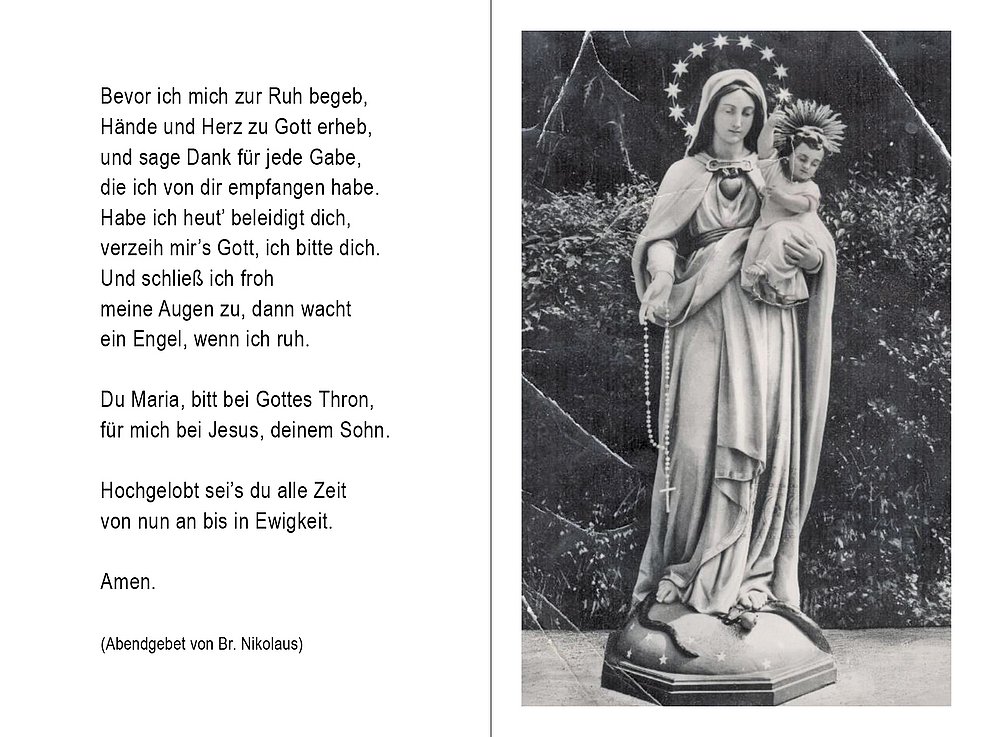 Bevor ich mich zur Ruh begeb,
Hände und Herz zu Gott erheb,
und sage Dank für jede Gabe,
die ich von dir empfangen habe.
Habe ich heut' beleidigt dich,
verzeih mir's Gott, ich bitte dich.
Und schließ ich froh
meine Augen zu, dann wacht
ein Engel, wenn ich ruh.

Du Maria, bitt bei Gottes Thron,
für mich bei Jesus, deinem Sohn.

Hochgelobt sei's du alle Zeit
von nun an bis in Ewigkeit.

Amen.

(Abendgebet von Br. Nikolaus)